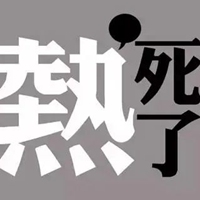 熱死了